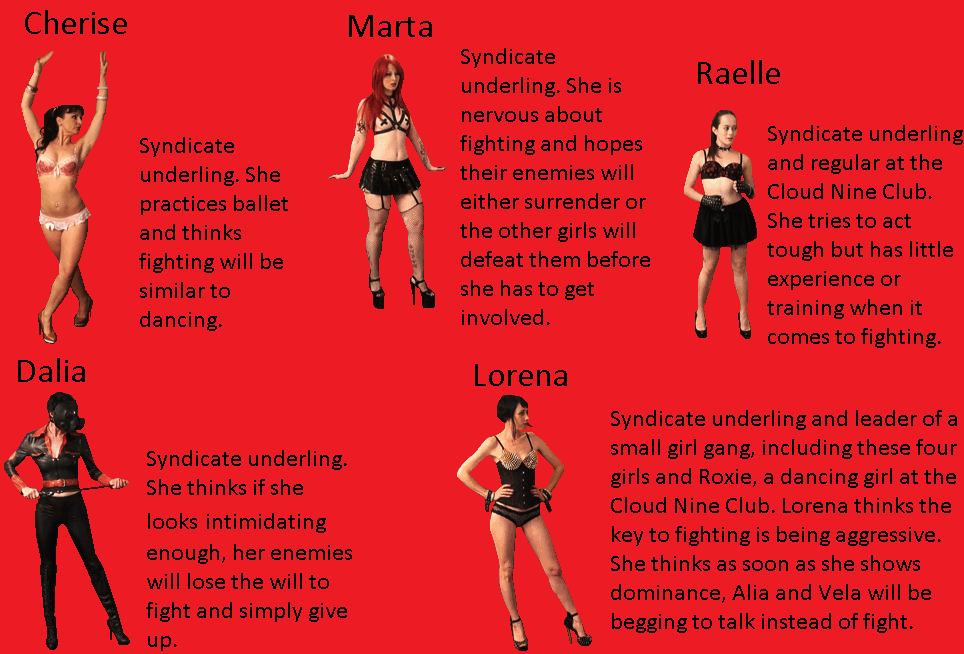 Cherise

Syndicate underling. She practices ballet and thinks fighting will be similar to dancing.

Marta

Syndicate underling. She is nervous about fighting and hopes their enemies will either surrender or the other girls will defeat them before she has to get involved.

Raelle

Syndicate underling and regular at the Cloud Nine Club. She tries to act tough but has little experience or training when it comes to fighting.

Dalia

Syndicate underling. She thinks if she looks intimidating enough, her enemies will lose the will to fight and simply give up.

Lorena

Syndicate underling and leader of a small girl gang, including these four girls and Roxie, a dancing girl at the Cloud Nine Club. Lorena thinks the key to fighting is being aggressive. She thinks as soon as she shows dominance, Alia and Vela will be begging to talk instead of fight.